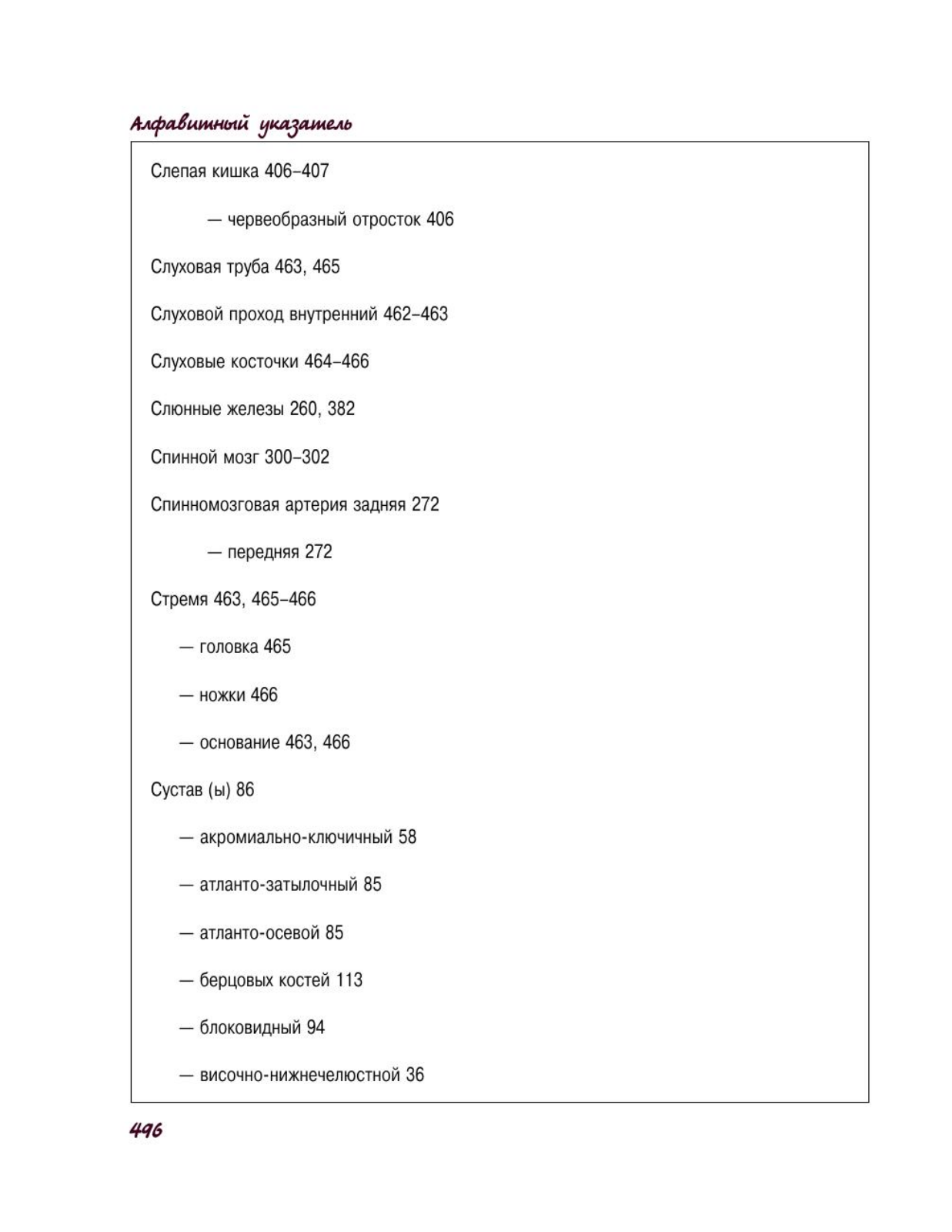 Алфавитный указатель

Слепая кишка 406–407

— червеобразный отросток 406

Слуховая труба 463, 465

Слуховой проход внутренний 462–463

Слуховые косточки 464–466

Слюнные железы 260, 382

Спинной мозг 300–302

Спинномозговая артерия задняя 272

— передняя 272

Стремя 463, 465–466

— головка 465

— ножки 466

— основание 463, 466

Сустав (ы) 86

— акромиально-ключичный 58

— атланто-затылочный 85

— атланто-осевой 85

— берцовых костей 113

— блоковидный 94

— височно-нижнечелюстной 36

496